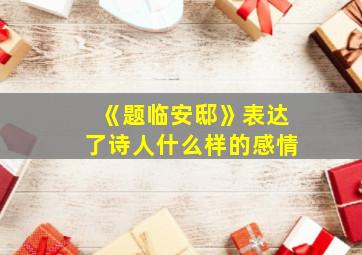 《题临安邸》表达了诗人什么样的感情